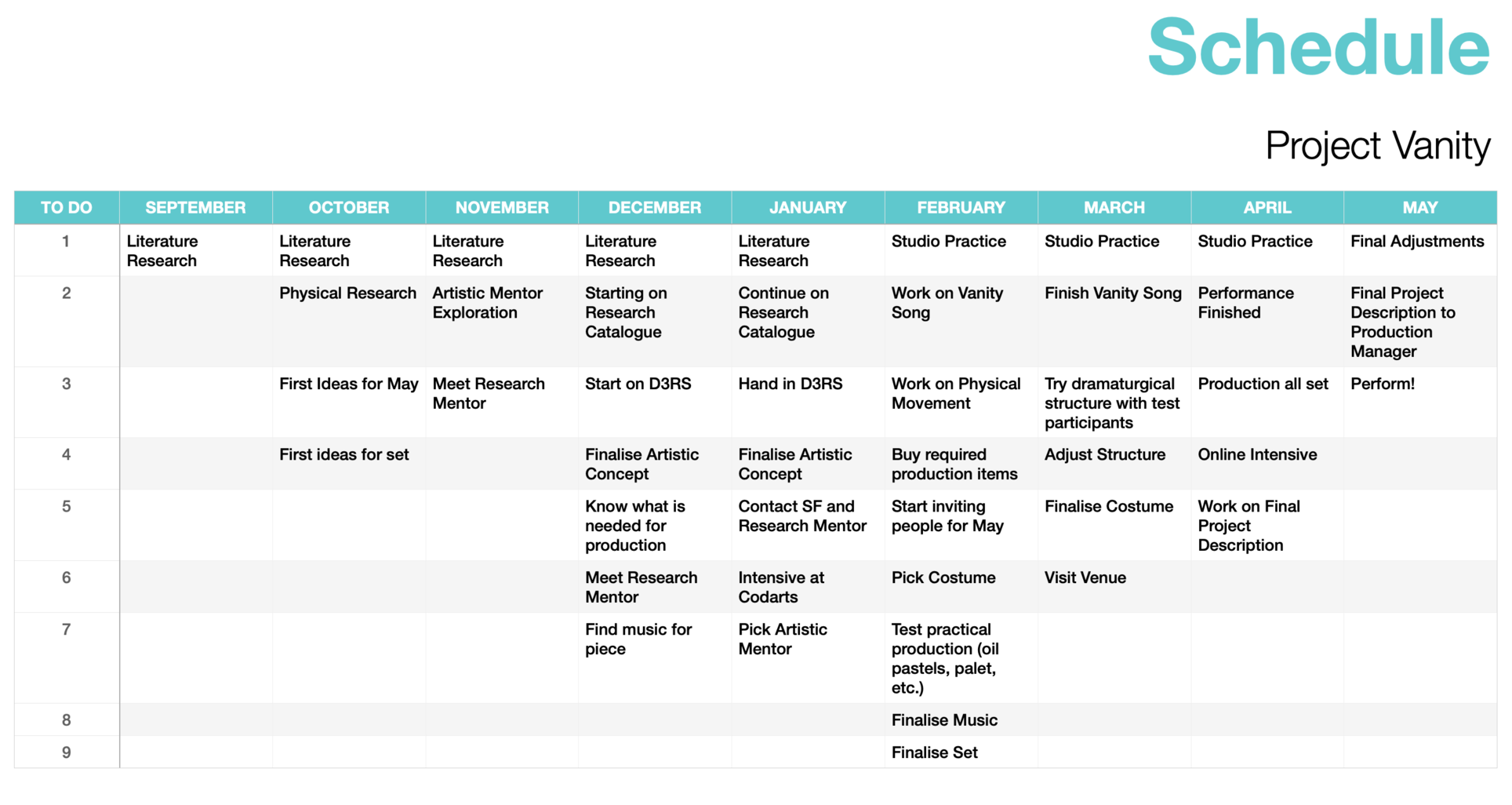 Schedule

Project Vanity

| TO DO | SEPTEMBER | OCTOBER | NOVEMBER | DECEMBER | JANUARY | FEBRUARY | MARCH | APRIL | MAY |
|---|---|---|---|---|---|---|---|---|---|
| 1 | Literature Research | Literature Research | Literature Research | Literature Research | Literature Research | Studio Practice | Studio Practice | Studio Practice | Final Adjustments |
| 2 | | Physical Research | Artistic Mentor Exploration | Starting on Research Catalogue | Continue on Research Catalogue | Work on Vanity Song | Finish Vanity Song | Performance Finished | Final Project Description to Production Manager |
| 3 | | First Ideas for May | Meet Research Mentor | Start on D3RS | Hand in D3RS | Work on Physical Movement | Try dramaturgical structure with test participants | Production all set | Perform! |
| 4 | | First ideas for set | | Finalise Artistic Concept | Finalise Artistic Concept | Buy required production items | Adjust Structure | Online Intensive | |
| 5 | | | | Know what is needed for production | Contact SF and Research Mentor | Start inviting people for May | Finalise Costume | Work on Final Project Description | |
| 6 | | | | Meet Research Mentor | Intensive at Codarts | Pick Costume | Visit Venue | | |
| 7 | | | | Find music for piece | Pick Artistic Mentor | Test practical production (oil pastels, palet, etc.) | | | |
| 8 | | | | | | Finalise Music | | | |
| 9 | | | | | | Finalise Set | | | |